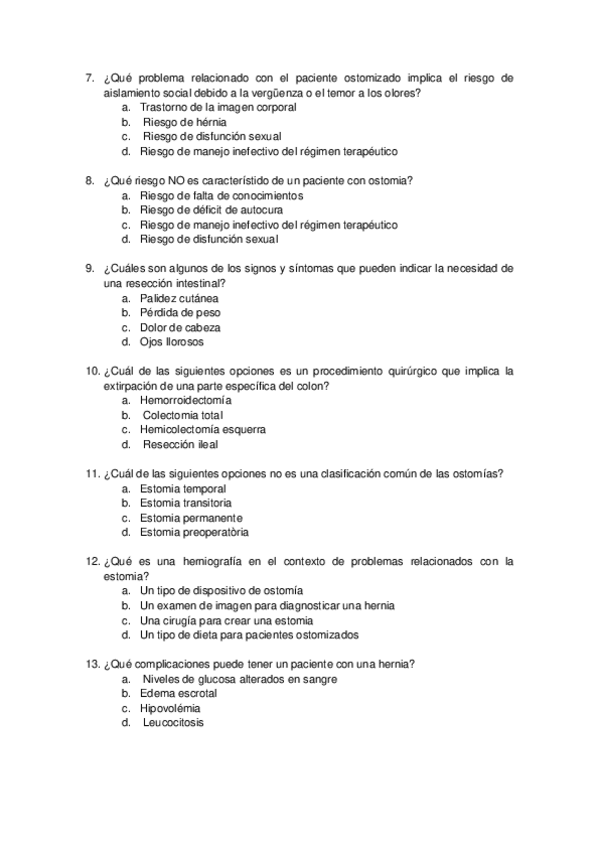 7. ¿Qué problema relacionado con el paciente ostomizado implica el riesgo de aislamiento social debido a la vergüenza o el temor a los olores?
a. Trastorno de la imagen corporal
b. Riesgo de hérnia
c. Riesgo de disfunción sexual
d. Riesgo de manejo inefectivo del régimen terapéutico

8. ¿Qué riesgo NO es característido de un paciente con ostomia?
a. Riesgo de falta de conocimientos
b. Riesgo de déficit de autocura
c. Riesgo de manejo inefectivo del régimen terapéutico
d. Riesgo de disfunción sexual

9. ¿Cuáles son algunos de los signos y síntomas que pueden indicar la necesidad de una resección intestinal?
a. Palidez cutánea
b. Pérdida de peso
c. Dolor de cabeza
d. Ojos llorosos

10. ¿Cuál de las siguientes opciones es un procedimiento quirúrgico que implica la extirpación de una parte específica del colon?
a. Hemorroidectomía
b. Colectomia total
c. Hemicolectomía esquerra
d. Resección ileal

11. ¿Cuál de las siguientes opciones no es una clasificación común de las ostomías?
a. Estomia temporal
b. Estomia transitoria
c. Estomia permanente
d. Estomia preoperatòria

12. ¿Qué es una herniografía en el contexto de problemas relacionados con la estomia?
a. Un tipo de dispositivo de ostomía
b. Un examen de imagen para diagnosticar una hernia
c. Una cirugía para crear una estomia
d. Un tipo de dieta para pacientes ostomizados

13. ¿Qué complicaciones puede tener un paciente con una hernia?
a. Niveles de glucosa alterados en sangre
b. Edema escrotal
c. Hipovolémia
d. Leucocitosis